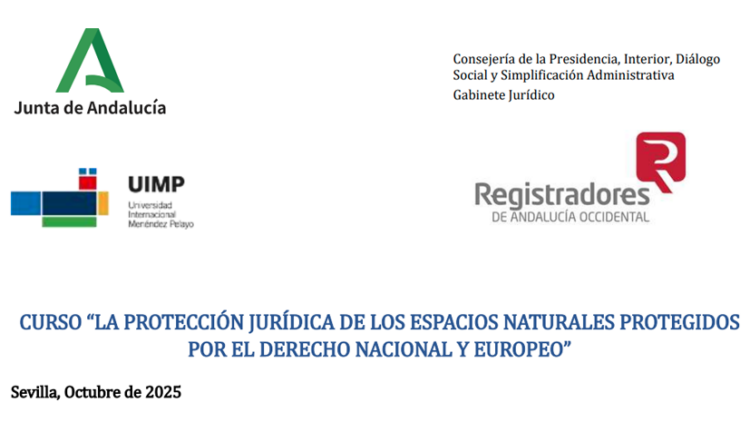 Junta de Andalucía

Consejería de la Presidencia, Interior, Diálogo Social y Simplificación Administrativa
Gabinete Jurídico

UIMP
Universidad Internacional Menéndez Pelayo

Registradores
DE ANDALUCÍA OCCIDENTAL

CURSO "LA PROTECCIÓN JURÍDICA DE LOS ESPACIOS NATURALES PROTEGIDOS POR EL DERECHO NACIONAL Y EUROPEO"

Sevilla, Octubre de 2025